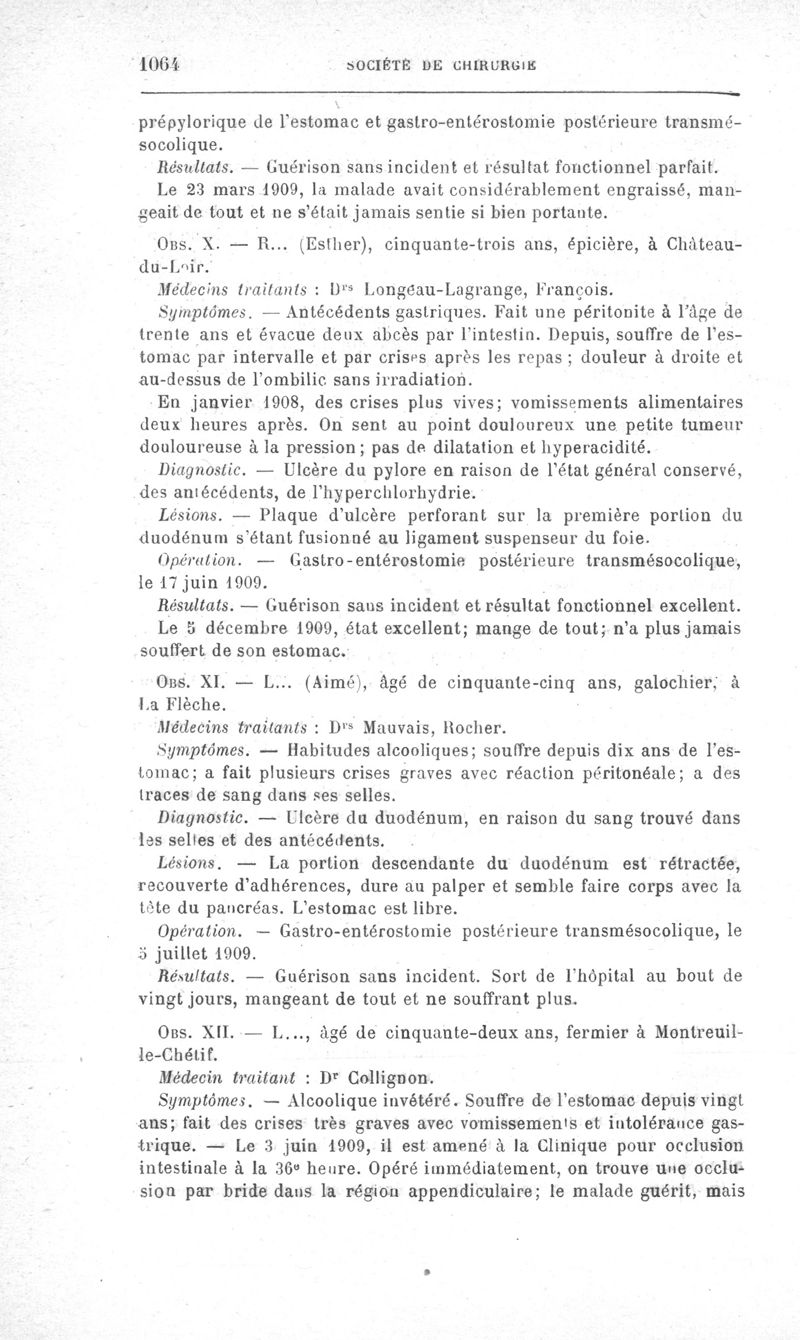 1064 SOCIÉTÉ DE CHIRURGIE

prépylorique de l'estomac et gastro-entérostomie postérieure transmésocolique.

Résultats. — Guérison sans incident et résultat fonctionnel parfait.

Le 23 mars 1909, la malade avait considérablement engraissé, mangeait de tout et ne s'était jamais sentie si bien portante.

Obs. X. — R... (Esther), cinquante-trois ans, épicière, à Château-du-Loir.

Médecins traitants : Drs Longeau-Lagrange, François.

Symptômes. — Antécédents gastriques. Fait une péritonite à l'âge de trente ans et évacue deux abcès par l'intestin. Depuis, souffre de l'estomac par intervalle et par crises après les repas ; douleur à droite et au-dessus de l'ombilic sans irradiation.

En janvier 1908, des crises plus vives; vomissements alimentaires deux heures après. On sent au point douloureux une petite tumeur douloureuse à la pression; pas de dilatation et hyperacidité.

Diagnostic. — Ulcère du pylore en raison de l'état général conservé, des antécédents, de l'hyperchlorhydrie.

Lésions. — Plaque d'ulcère perforant sur la première portion du duodénum s'étant fusionné au ligament suspenseur du foie.

Opération. — Gastro-entérostomie postérieure transmésocolique, le 17 juin 1909.

Résultats. — Guérison sans incident et résultat fonctionnel excellent.

Le 5 décembre 1909, état excellent; mange de tout; n'a plus jamais souffert de son estomac.

Obs. XI. — L... (Aimé), âgé de cinquante-cinq ans, galochier, à La Flèche.

Médecins traitants : Drs Mauvais, Rocher.

Symptômes. — Habitudes alcooliques; souffre depuis dix ans de l'estomac; a fait plusieurs crises graves avec réaction péritonéale; a des traces de sang dans ses selles.

Diagnostic. — Ulcère du duodénum, en raison du sang trouvé dans les selles et des antécédents.

Lésions. — La portion descendante du duodénum est rétractée, recouverte d'adhérences, dure au palper et semble faire corps avec la tête du pancréas. L'estomac est libre.

Opération. — Gastro-entérostomie postérieure transmésocolique, le 5 juillet 1909.

Résultats. — Guérison sans incident. Sort de l'hôpital au bout de vingt jours, mangeant de tout et ne souffrant plus.

Obs. XII. — L..., âgé de cinquante-deux ans, fermier à Montreuil-le-Chétif.

Médecin traitant : Dr Collignon.

Symptômes. — Alcoolique invétéré. Souffre de l'estomac depuis vingt ans; fait des crises très graves avec vomissements et intolérance gastrique. — Le 3 juin 1909, il est amené à la Clinique pour occlusion intestinale à la 36e heure. Opéré immédiatement, on trouve une occlusion par bride dans la région appendiculaire; le malade guérit, mais